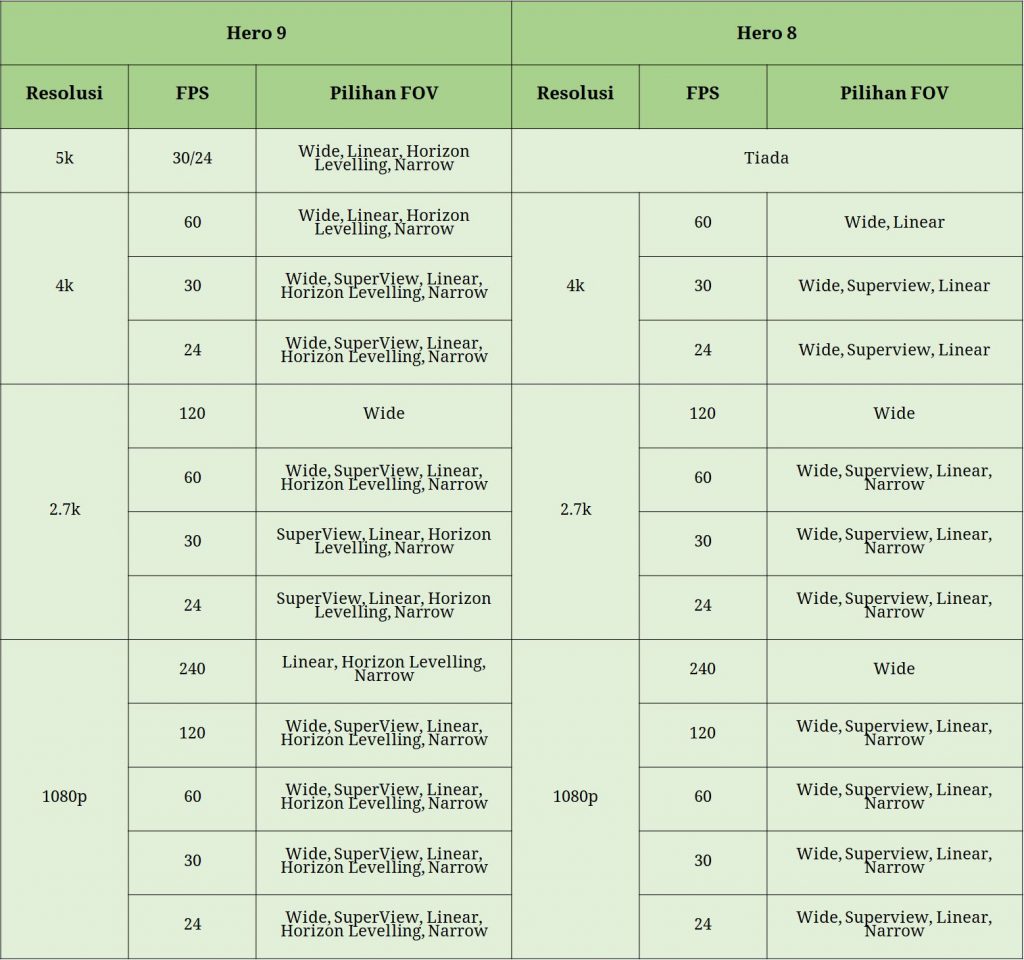 | Hero 9 | | | Hero 8 | | |
|---|---|---|---|---|---|
| Resolusi | FPS | Pilihan FOV | Resolusi | FPS | Pilihan FOV |
| 5k | 30/24 | Wide, Linear, Horizon Levelling, Narrow | Tiada | | |
| 4k | 60 | Wide, Linear, Horizon Levelling, Narrow | 4k | 60 | Wide, Linear |
| | 30 | Wide, SuperView, Linear, Horizon Levelling, Narrow | | 30 | Wide, Superview, Linear |
| | 24 | Wide, SuperView, Linear, Horizon Levelling, Narrow | | 24 | Wide, Superview, Linear |
| 2.7k | 120 | Wide | 2.7k | 120 | Wide |
| | 60 | Wide, SuperView, Linear, Horizon Levelling, Narrow | | 60 | Wide, Superview, Linear, Narrow |
| | 30 | SuperView, Linear, Horizon Levelling, Narrow | | 30 | Wide, Superview, Linear, Narrow |
| | 24 | SuperView, Linear, Horizon Levelling, Narrow | | 24 | Wide, Superview, Linear, Narrow |
| 1080p | 240 | Linear, Horizon Levelling, Narrow | 1080p | 240 | Wide |
| | 120 | Wide, SuperView, Linear, Horizon Levelling, Narrow | | 120 | Wide, Superview, Linear, Narrow |
| | 60 | Wide, SuperView, Linear, Horizon Levelling, Narrow | | 60 | Wide, Superview, Linear, Narrow |
| | 30 | Wide, SuperView, Linear, Horizon Levelling, Narrow | | 30 | Wide, Superview, Linear, Narrow |
| | 24 | Wide, SuperView, Linear, Horizon Levelling, Narrow | | 24 | Wide, Superview, Linear, Narrow |